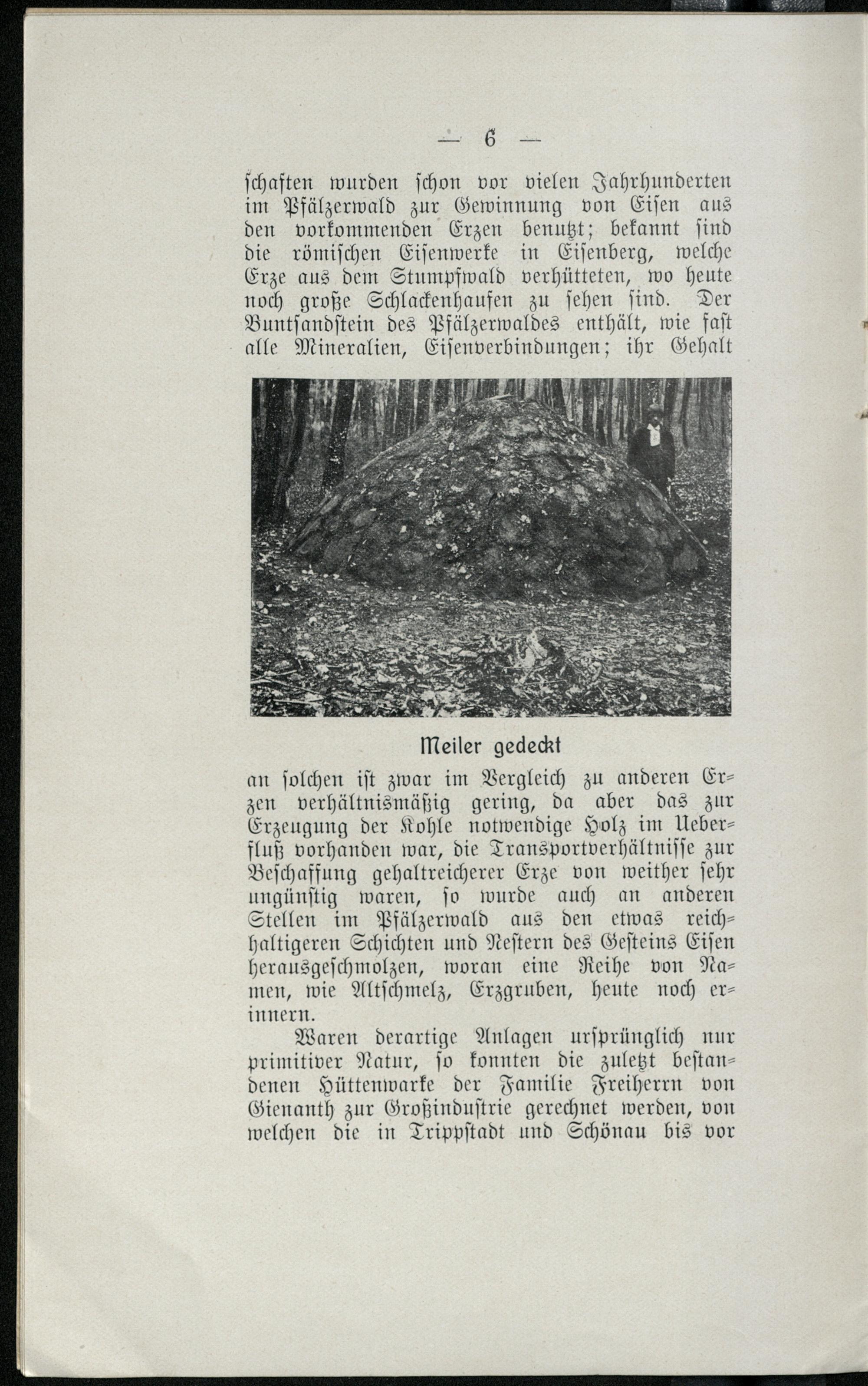 — 6 —

schaften wurden schon vor vielen Jahrhunderten im Pfälzerwald zur Gewinnung von Eisen aus den vorkommenden Erzen benutzt; bekannt sind die römischen Eisenwerke in Eisenberg, welche Erze aus dem Stumpfwald verhütteten, wo heute noch große Schlackenhaufen zu sehen sind. Der Buntsandstein des Pfälzerwaldes enthält, wie fast alle Mineralien, Eisenverbindungen; ihr Gehalt

Meiler gedeckt

an solchen ist zwar im Vergleich zu anderen Erzen verhältnismäßig gering, da aber das zur Erzeugung der Kohle notwendige Holz im Ueberfluß vorhanden war, die Transportverhältnisse zur Beschaffung gehaltreicherer Erze von weither sehr ungünstig waren, so wurde auch an anderen Stellen im Pfälzerwald aus den etwas reichhaltigeren Schichten und Nestern des Gesteins Eisen herausgeschmolzen, woran eine Reihe von Namen, wie Altschmelz, Erzgruben, heute noch erinnern.

Waren derartige Anlagen ursprünglich nur primitiver Natur, so konnten die zuletzt bestandenen Hüttenwarke der Familie Freiherrn von Gienanth zur Großindustrie gerechnet werden, von welchen die in Trippstadt und Schönau bis vor